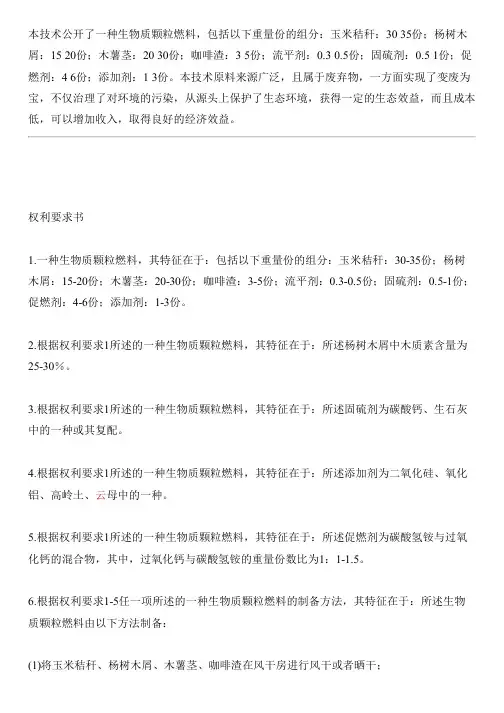 本技术公开了一种生物质颗粒燃料，包括以下重量份的组分：玉米秸秆：30 35份；杨树木屑：15 20份；木薯茎：20 30份；咖啡渣：3 5份；流平剂：0.3 0.5份；固硫剂：0.5 1份；促燃剂：4 6份；添加剂：1 3份。本技术原料来源广泛，且属于废弃物，一方面实现了变废为宝，不仅治理了对环境的污染，从源头上保护了生态环境，获得一定的生态效益，而且成本低，可以增加收入，取得良好的经济效益。

权利要求书

1.一种生物质颗粒燃料，其特征在于：包括以下重量份的组分：玉米秸秆：30-35份；杨树木屑：15-20份；木薯茎：20-30份；咖啡渣：3-5份；流平剂：0.3-0.5份；固硫剂：0.5-1份；促燃剂：4-6份；添加剂：1-3份。

2.根据权利要求1所述的一种生物质颗粒燃料，其特征在于：所述杨树木屑中木质素含量为25-30%。

3.根据权利要求1所述的一种生物质颗粒燃料，其特征在于：所述固硫剂为碳酸钙、生石灰中的一种或其复配。

4.根据权利要求1所述的一种生物质颗粒燃料，其特征在于：所述添加剂为二氧化硅、氧化铝、高岭土、云母中的一种。

5.根据权利要求1所述的一种生物质颗粒燃料，其特征在于：所述促燃剂为碳酸氢铵与过氧化钙的混合物，其中，过氧化钙与碳酸氢铵的重量份数比为1：1-1.5。

6.根据权利要求1-5任一项所述的一种生物质颗粒燃料的制备方法，其特征在于：所述生物质颗粒燃料由以下方法制备：

(1)将玉米秸秆、杨树木屑、木薯茎、咖啡渣在风干房进行风干或者晒干；